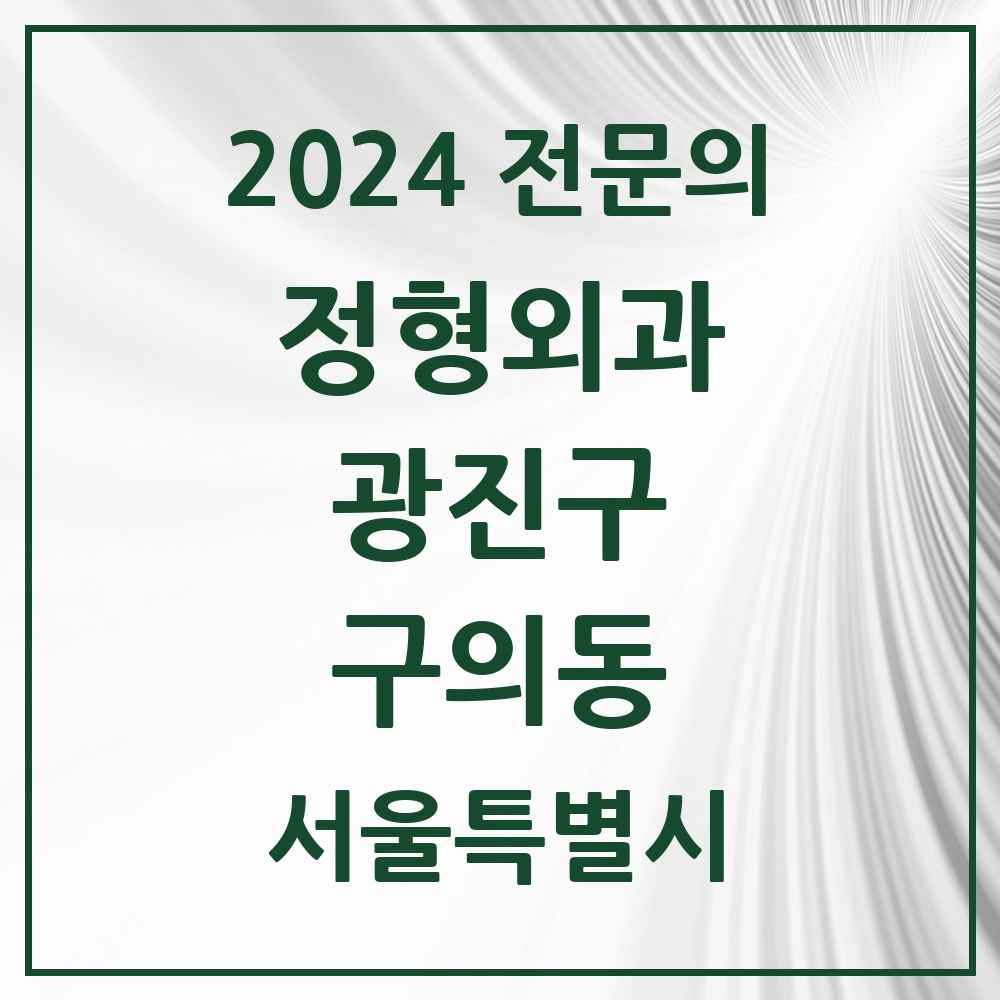 2024 전문의
정형외과
광진구
구의동
서울특별시